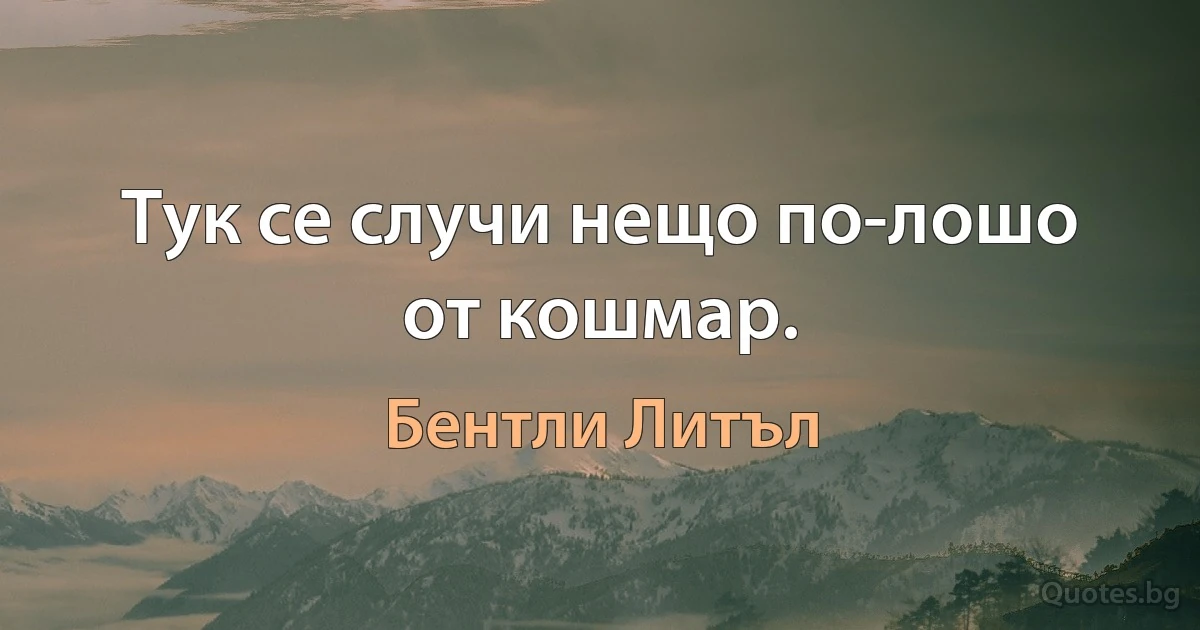 Тук се случи нещо по-лошо от кошмар.

Бентли Литъл

Quotes.bg